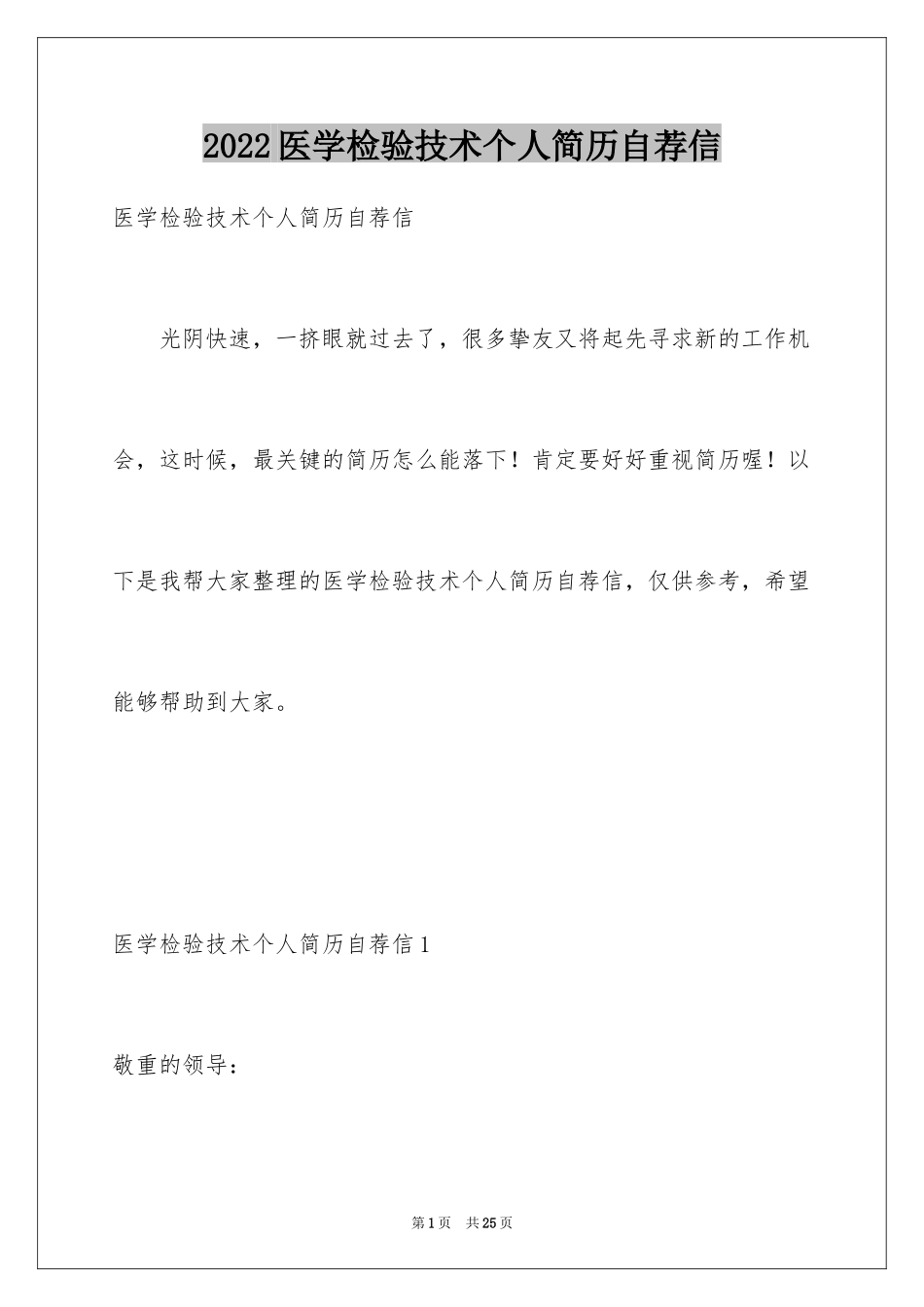 2022医学检验技术个人简历自荐信

医学检验技术个人简历自荐信

光阴快速，一挤眼就过去了，很多挚友又将起先寻求新的工作机会，这时候，最关键的简历怎么能落下！肯定要好好重视简历喔！以下是我帮大家整理的医学检验技术个人简历自荐信，仅供参考，希望能够帮助到大家。

医学检验技术个人简历自荐信1

敬重的领导：

第1页 共25页